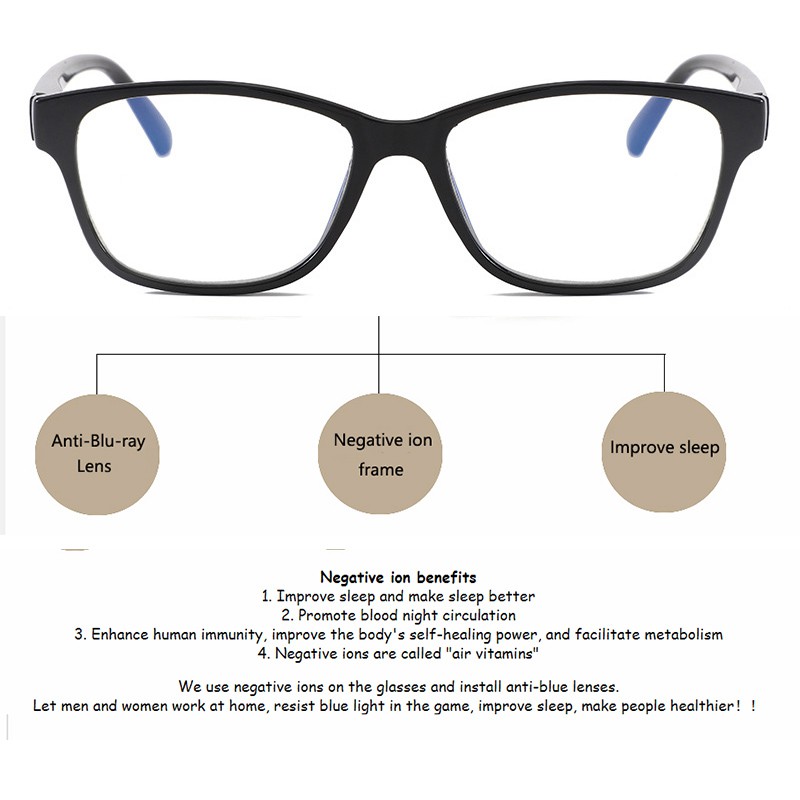 Anti-Blu-ray Lens

Negative ion frame

Improve sleep

Negative ion benefits
1. Improve sleep and make sleep better
2. Promote blood night circulation
3. Enhance human immunity, improve the body's self-healing power, and facilitate metabolism
4. Negative ions are called "air vitamins"

We use negative ions on the glasses and install anti-blue lenses.
Let men and women work at home, resist blue light in the game, improve sleep, make people healthier！！